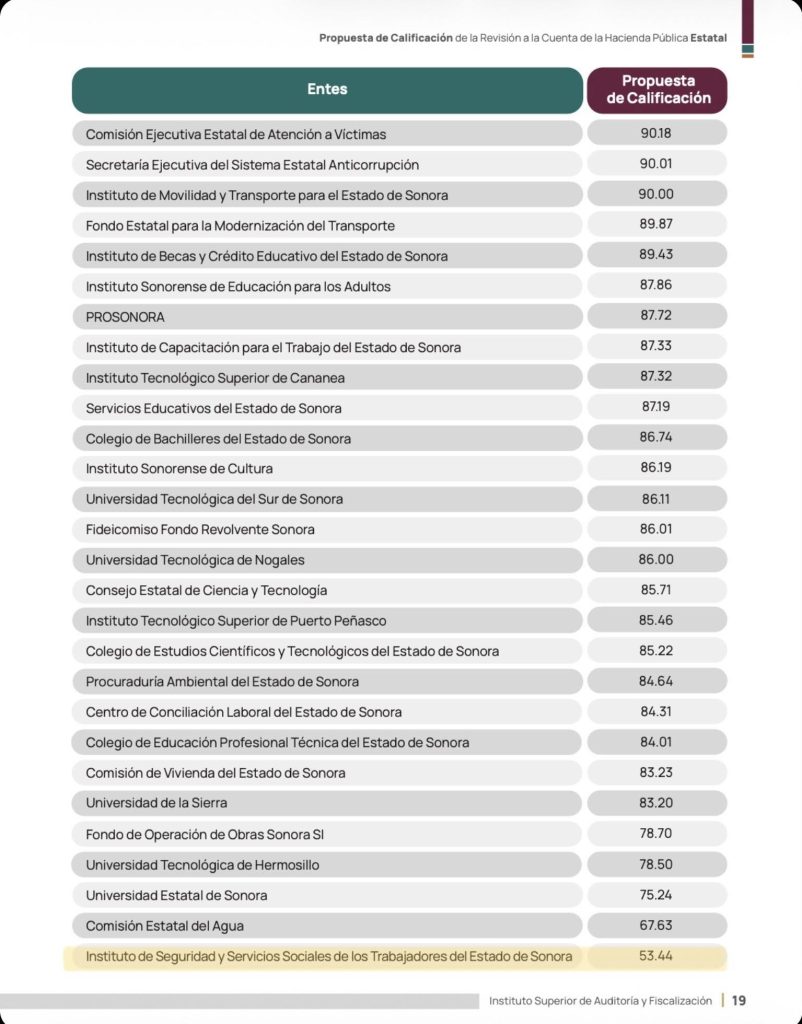 Propuesta de Calificación de la Revisión a la Cuenta de la Hacienda Pública Estatal

| Entes | Propuesta de Calificación |
|---|---|
| Comisión Ejecutiva Estatal de Atención a Víctimas | 90.18 |
| Secretaría Ejecutiva del Sistema Estatal Anticorrupción | 90.01 |
| Instituto de Movilidad y Transporte para el Estado de Sonora | 90.00 |
| Fondo Estatal para la Modernización del Transporte | 89.87 |
| Instituto de Becas y Crédito Educativo del Estado de Sonora | 89.43 |
| Instituto Sonorense de Educación para los Adultos | 87.86 |
| PROSONORA | 87.72 |
| Instituto de Capacitación para el Trabajo del Estado de Sonora | 87.33 |
| Instituto Tecnológico Superior de Cananea | 87.32 |
| Servicios Educativos del Estado de Sonora | 87.19 |
| Colegio de Bachilleres del Estado de Sonora | 86.74 |
| Instituto Sonorense de Cultura | 86.19 |
| Universidad Tecnológica del Sur de Sonora | 86.11 |
| Fideicomiso Fondo Revolvente Sonora | 86.01 |
| Universidad Tecnológica de Nogales | 86.00 |
| Consejo Estatal de Ciencia y Tecnología | 85.71 |
| Instituto Tecnológico Superior de Puerto Peñasco | 85.46 |
| Colegio de Estudios Científicos y Tecnológicos del Estado de Sonora | 85.22 |
| Procuraduría Ambiental del Estado de Sonora | 84.64 |
| Centro de Conciliación Laboral del Estado de Sonora | 84.31 |
| Colegio de Educación Profesional Técnica del Estado de Sonora | 84.01 |
| Comisión de Vivienda del Estado de Sonora | 83.23 |
| Universidad de la Sierra | 83.20 |
| Fondo de Operación de Obras Sonora SI | 78.70 |
| Universidad Tecnológica de Hermosillo | 78.50 |
| Universidad Estatal de Sonora | 75.24 |
| Comisión Estatal del Agua | 67.63 |
| Instituto de Seguridad y Servicios Sociales de los Trabajadores del Estado de Sonora | 53.44 |

Instituto Superior de Auditoría y Fiscalización | 19